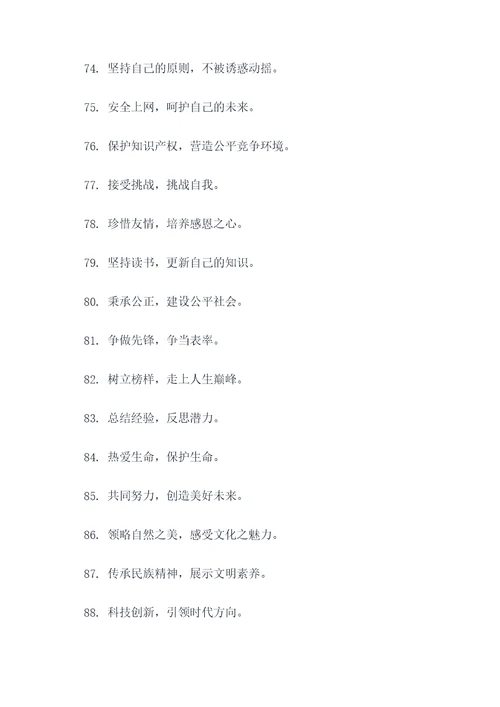 74. 坚持自己的原则，不被诱惑动摇。

75. 安全上网，呵护自己的未来。

76. 保护知识产权，营造公平竞争环境。

77. 接受挑战，挑战自我。

78. 珍惜友情，培养感恩之心。

79. 坚持读书，更新自己的知识。

80. 秉承公正，建设公平社会。

81. 争做先锋，争当表率。

82. 树立榜样，走上人生巅峰。

83. 总结经验，反思潜力。

84. 热爱生命，保护生命。

85. 共同努力，创造美好未来。

86. 领略自然之美，感受文化之魅力。

87. 传承民族精神，展示文明素养。

88. 科技创新，引领时代方向。